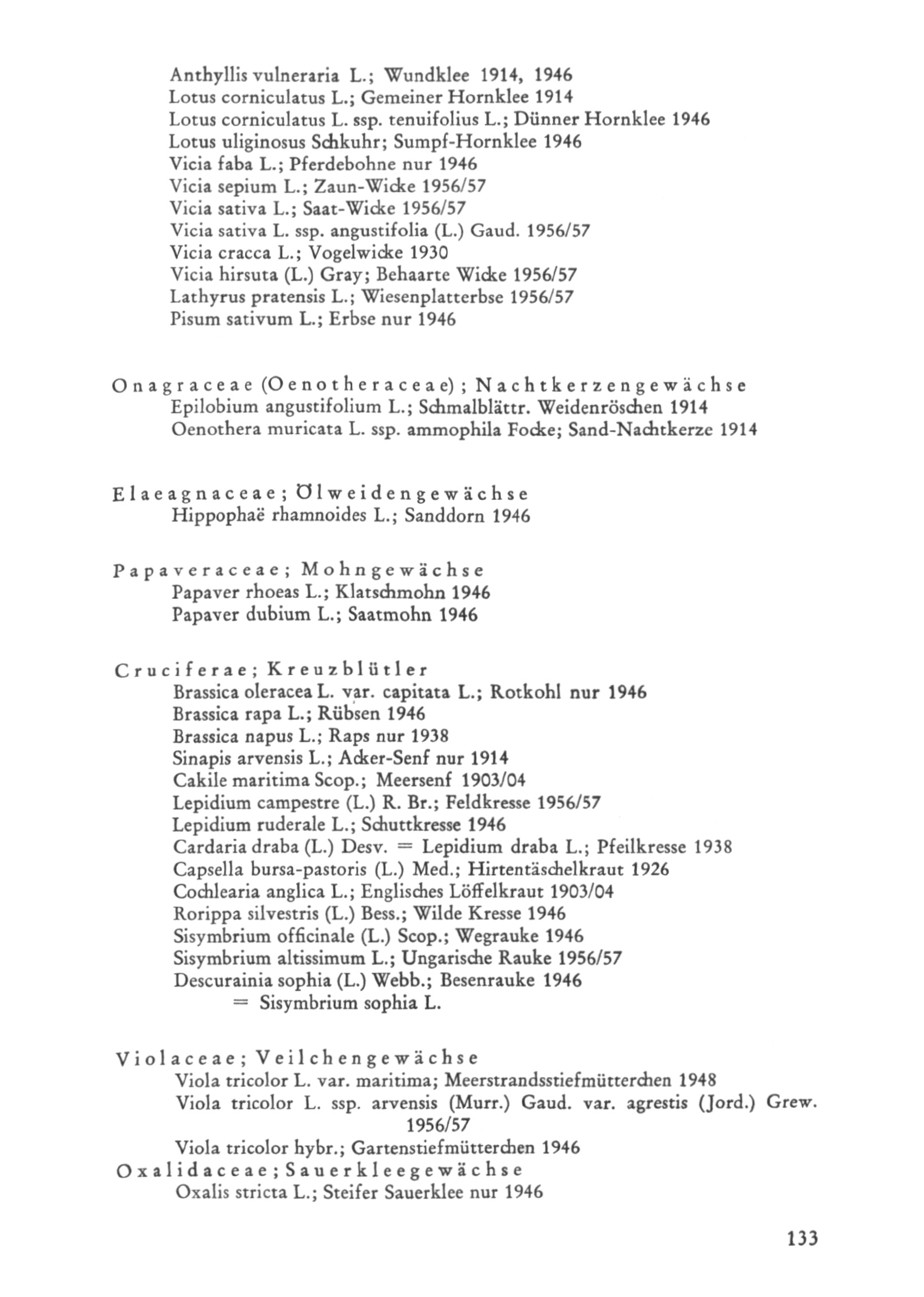 Anthyllis vulneraria L.; Wundklee 1914, 1946
Lotus corniculatus L.; Gemeiner Hornklee 1914
Lotus corniculatus L. ssp. tenuifolius L.; Dünner Hornklee 1946
Lotus uliginosus Schkuhr; Sumpf-Hornklee 1946
Vicia faba L.; Pferdebohne nur 1946
Vicia sepium L.; Zaun-Wicke 1956/57
Vicia sativa L.; Saat-Wicke 1956/57
Vicia sativa L. ssp. angustifolia (L.) Gaud. 1956/57
Vicia cracca L.; Vogelwicke 1930
Vicia hirsuta (L.) Gray; Behaarte Wicke 1956/57
Lathyrus pratensis L.; Wiesenplatterbse 1956/57
Pisum sativum L.; Erbse nur 1946

Onagraceae (Oenotheraceae); Nachtkerzengewächse
Epilobium angustifolium L.; Schmalblättr. Weidenröschen 1914
Oenothera muricata L. ssp. ammophila Focke; Sand-Nachtkerze 1914

Elaeagnaceae; Ölweidengewächse
Hippophaë rhamnoides L.; Sanddorn 1946

Papaveraceae; Mohngewächse
Papaver rhoeas L.; Klatschmohn 1946
Papaver dubium L.; Saatmohn 1946

Cruciferae; Kreuzblütler
Brassica oleracea L. var. capitata L.; Rotkohl nur 1946
Brassica rapa L.; Rübsen 1946
Brassica napus L.; Raps nur 1938
Sinapis arvensis L.; Acker-Senf nur 1914
Cakile maritima Scop.; Meersenf 1903/04
Lepidium campestre (L.) R. Br.; Feldkresse 1956/57
Lepidium ruderale L.; Schuttkresse 1946
Cardaria draba (L.) Desv. = Lepidium draba L.; Pfeilkresse 1938
Capsella bursa-pastoris (L.) Med.; Hirtentäschelkraut 1926
Cochlearia anglica L.; Englisches Löffelkraut 1903/04
Rorippa silvestris (L.) Bess.; Wilde Kresse 1946
Sisymbrium officinale (L.) Scop.; Wegrauke 1946
Sisymbrium altissimum L.; Ungarische Rauke 1956/57
Descurainia sophia (L.) Webb.; Besenrauke 1946
= Sisymbrium sophia L.

Violaceae; Veilchengewächse
Viola tricolor L. var. maritima; Meerstrandsstiefmütterchen 1948
Viola tricolor L. ssp. arvensis (Murr.) Gaud. var. agrestis (Jord.) Grew. 1956/57
Viola tricolor hybr.; Gartenstiefmütterchen 1946
Oxalidaceae; Sauerkleegewächse
Oxalis stricta L.; Steifer Sauerklee nur 1946

133